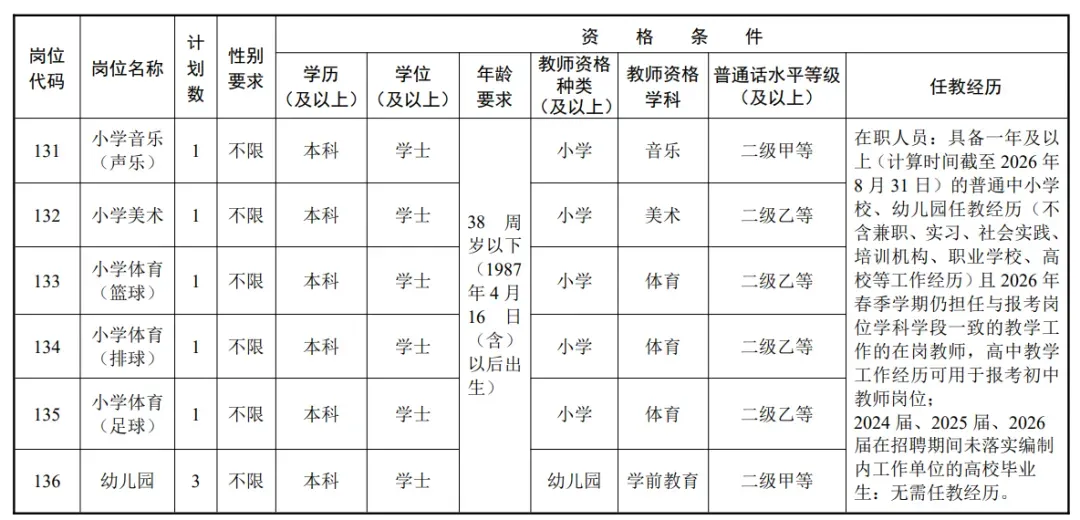 | 岗位代码 | 岗位名称 | 计划数 | 性别要求 | 资格条件 | | | | | | |
|---|---|---|---|---|---|---|---|---|---|---|
| | | | | 学历（及以上） | 学位（及以上） | 年龄要求 | 教师资格种类（及以上） | 教师资格学科 | 普通话水平等级（及以上） | 任教经历 |
| 131 | 小学音乐（声乐） | 1 | 不限 | 本科 | 学士 | 38周岁以下（1987年4月16日（含）以后出生） | 小学 | 音乐 | 二级甲等 | 在职人员：具备一年及以上（计算时间截至2026年8月31日）的普通中小学校、幼儿园任教经历（不含兼职、实习、社会实践、培训机构、职业学校、高校等工作经历）且2026年春季学期仍担任与报考岗位学科学段一致的教学工作的在岗教师，高中教学工作经历可用于报考初中教师岗位；2024届、2025届、2026届在招聘期间未落实编制内工作单位的高校毕业生：无需任教经历。 |
| 132 | 小学美术 | 1 | 不限 | 本科 | 学士 | | 小学 | 美术 | 二级乙等 | |
| 133 | 小学体育（篮球） | 1 | 不限 | 本科 | 学士 | | 小学 | 体育 | 二级乙等 | |
| 134 | 小学体育（排球） | 1 | 不限 | 本科 | 学士 | | 小学 | 体育 | 二级乙等 | |
| 135 | 小学体育（足球） | 1 | 不限 | 本科 | 学士 | | 小学 | 体育 | 二级乙等 | |
| 136 | 幼儿园 | 3 | 不限 | 本科 | 学士 | | 幼儿园 | 学前教育 | 二级甲等 | |